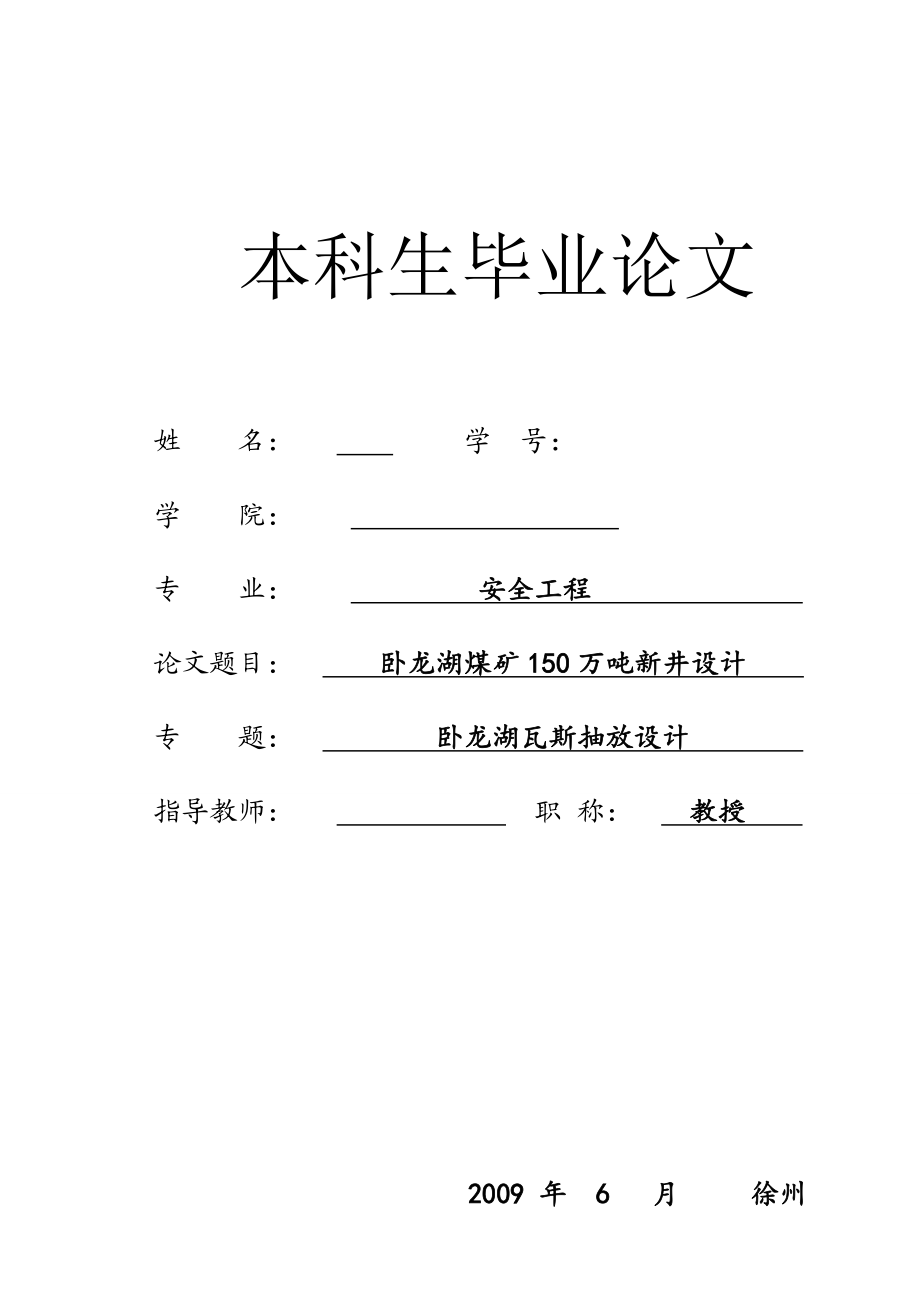 本科生毕业论文

姓　　名：　　　　学　号：

学　　院：

专　　业：　安全工程

论文题目：　卧龙湖煤矿150万吨新井设计

专　　题：　卧龙湖瓦斯抽放设计

指导教师：　　　　职　称：　教授

2009 年　6　月　　徐州